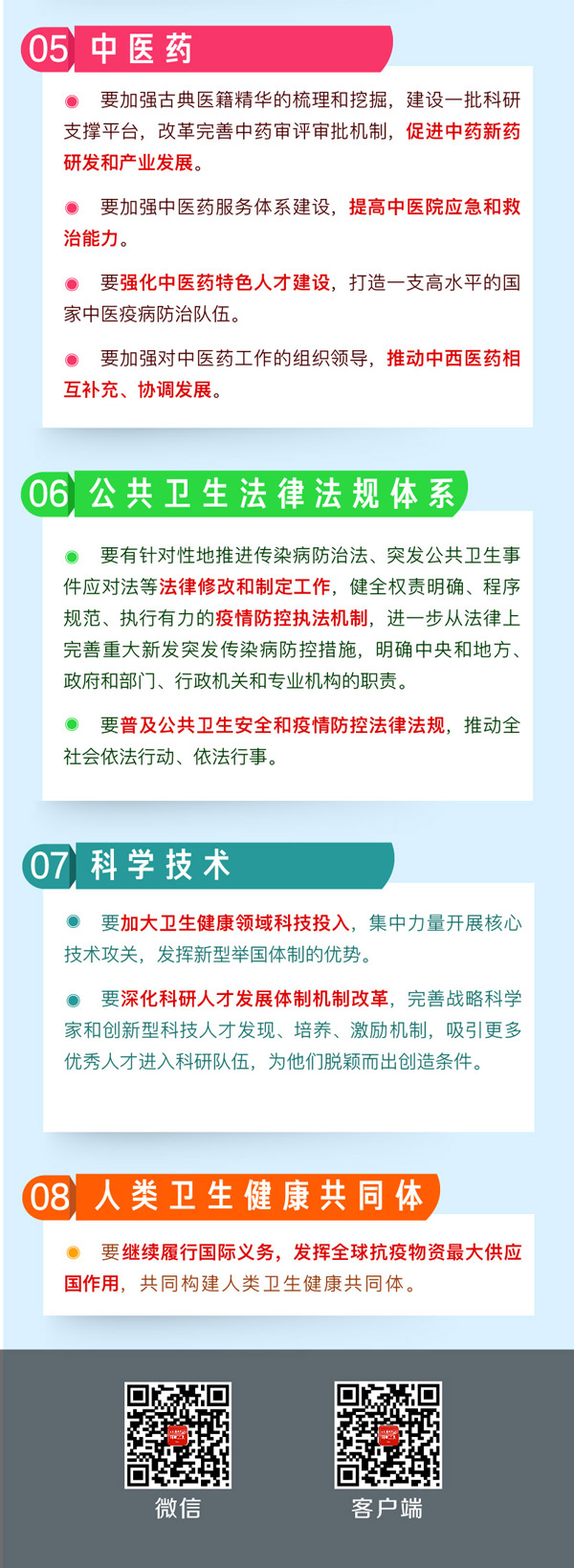 05 中医药

要加强古典医籍精华的梳理和挖掘，建设一批科研支撑平台，改革完善中药审评审批机制，促进中药新药研发和产业发展。

要加强中医药服务体系建设，提高中医院应急和救治能力。

要强化中医药特色人才建设，打造一支高水平的国家中医疫病防治队伍。

要加强对中医药工作的组织领导，推动中西医药相互补充、协调发展。

06 公共卫生法律法规体系

要有针对性地推进传染病防治法、突发公共卫生事件应对法等法律修改和制定工作，健全权责明确、程序规范、执行有力的疫情防控执法机制，进一步从法律上完善重大新发突发传染病防控措施，明确中央和地方、政府和部门、行政机关和专业机构的职责。

要普及公共卫生安全和疫情防控法律法规，推动全社会依法行动、依法行事。

07 科学技术

要加大卫生健康领域科技投入，集中力量开展核心技术攻关，发挥新型举国体制的优势。

要深化科研人才发展体制机制改革，完善战略科学家和创新型科技人才发现、培养、激励机制，吸引更多优秀人才进入科研队伍，为他们脱颖而出创造条件。

08 人类卫生健康共同体

要继续履行国际义务，发挥全球抗疫物资最大供应国作用，共同构建人类卫生健康共同体。

微信

客户端